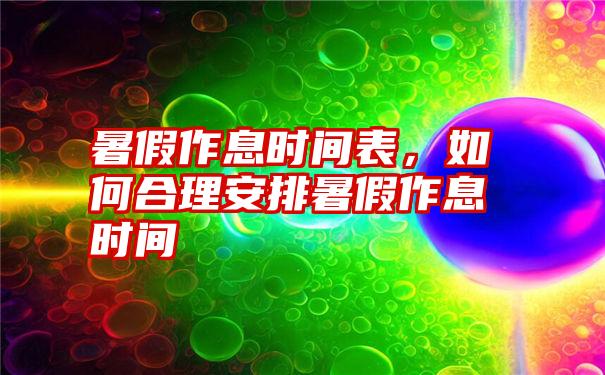 暑假作息时间表，如何合理安排暑假作息时间